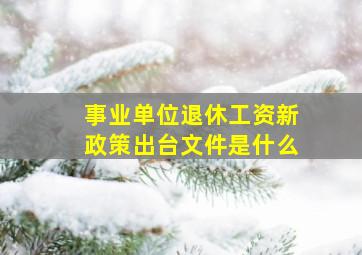 事业单位退休工资新政策出台文件是什么